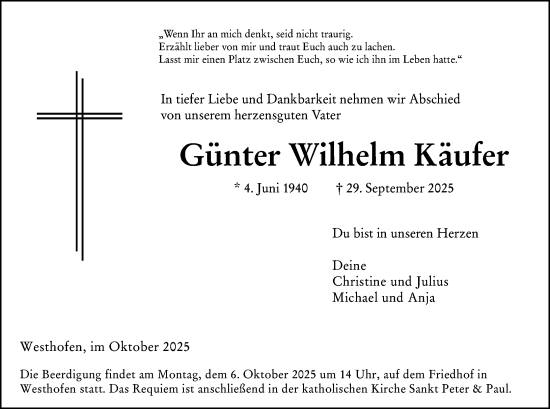 „Wenn Ihr an mich denkt, seid nicht traurig.
Erzählt lieber von mir und traut Euch auch zu lachen.
Lasst mir einen Platz zwischen Euch, so wie ich ihn im Leben hatte.“

In tiefer Liebe und Dankbarkeit nehmen wir Abschied von unserem herzensguten Vater

Günter Wilhelm Käufer

* 4. Juni 1940 † 29. September 2025

Du bist in unseren Herzen

Deine
Christine und Julius
Michael und Anja

Westhofen, im Oktober 2025

Die Beerdigung findet am Montag, dem 6. Oktober 2025 um 14 Uhr, auf dem Friedhof in Westhofen statt. Das Requiem ist anschließend in der katholischen Kirche Sankt Peter & Paul.